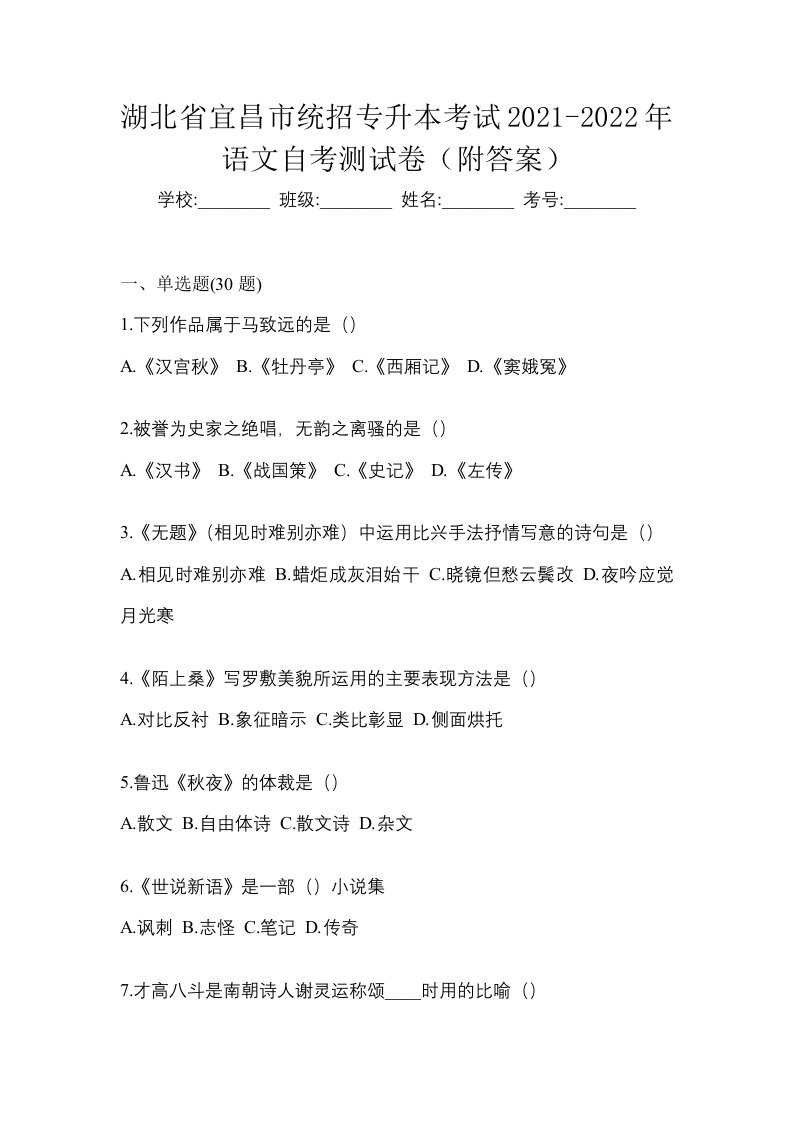 湖北省宜昌市统招专升本考试2021-2022年语文自考测试卷（附答案）

学校:________ 班级:________ 姓名:________ 考号:________

一、单选题(30 题)

1.下列作品属于马致远的是（）

A.《汉宫秋》 B.《牡丹亭》 C.《西厢记》 D.《窦娥冤》

2.被誉为史家之绝唱，无韵之离骚的是（）

A.《汉书》 B.《战国策》 C.《史记》 D.《左传》

3.《无题》(相见时难别亦难）中运用比兴手法抒情写意的诗句是（）

A.相见时难别亦难 B.蜡炬成灰泪始干 C.晓镜但愁云鬓改 D.夜吟应觉月光寒

4.《陌上桑》写罗敷美貌所运用的主要表现方法是（）

A.对比反衬 B.象征暗示 C.类比彰显 D.侧面烘托

5.鲁迅《秋夜》的体裁是（）

A.散文 B.自由体诗 C.散文诗 D.杂文

6.《世说新语》是一部（）小说集

A.讽刺 B.志怪 C.笔记 D.传奇

7.才高八斗是南朝诗人谢灵运称颂____时用的比喻（）